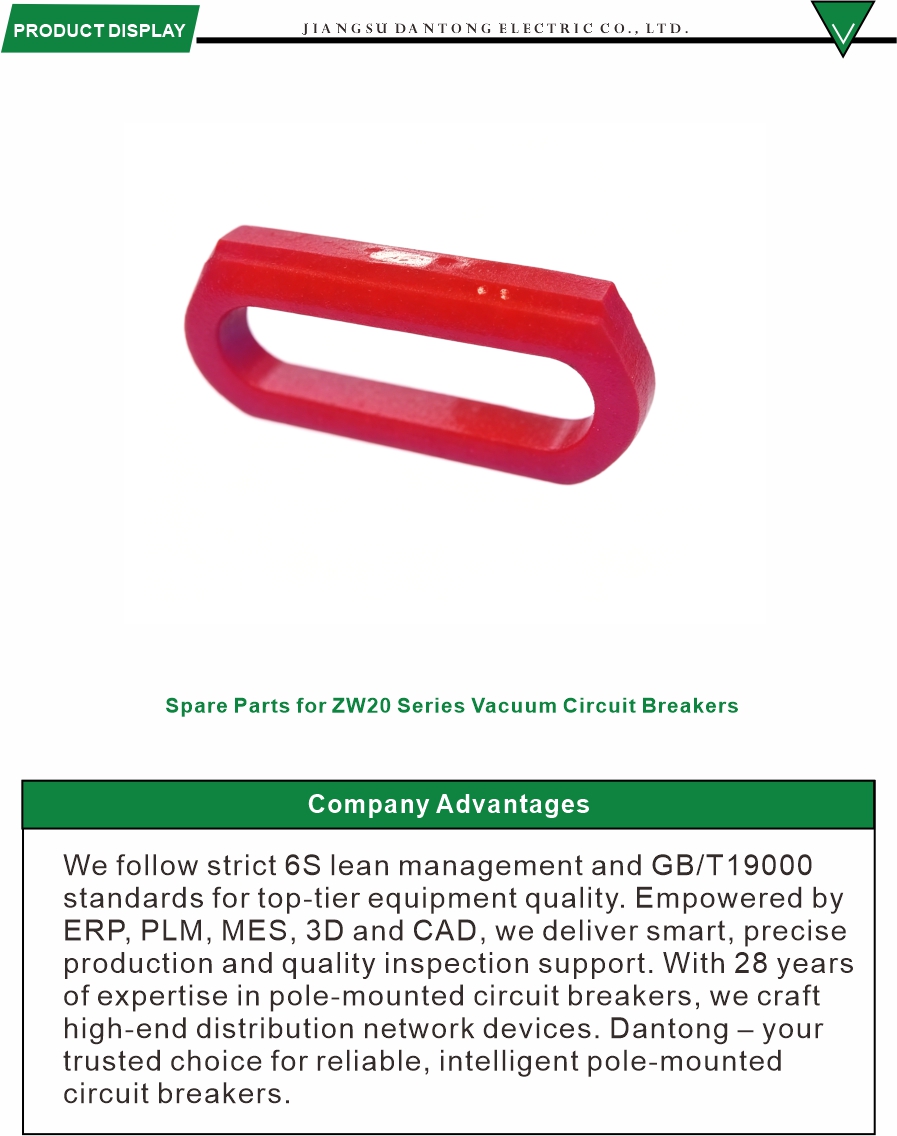 PRODUCT DISPLAY

JIANGSU DANTONG ELECTRIC CO., LTD.

Spare Parts for ZW20 Series Vacuum Circuit Breakers

Company Advantages

We follow strict 6S lean management and GB/T19000 standards for top-tier equipment quality. Empowered by ERP, PLM, MES, 3D and CAD, we deliver smart, precise production and quality inspection support. With 28 years of expertise in pole-mounted circuit breakers, we craft high-end distribution network devices. Dantong – your trusted choice for reliable, intelligent pole-mounted circuit breakers.